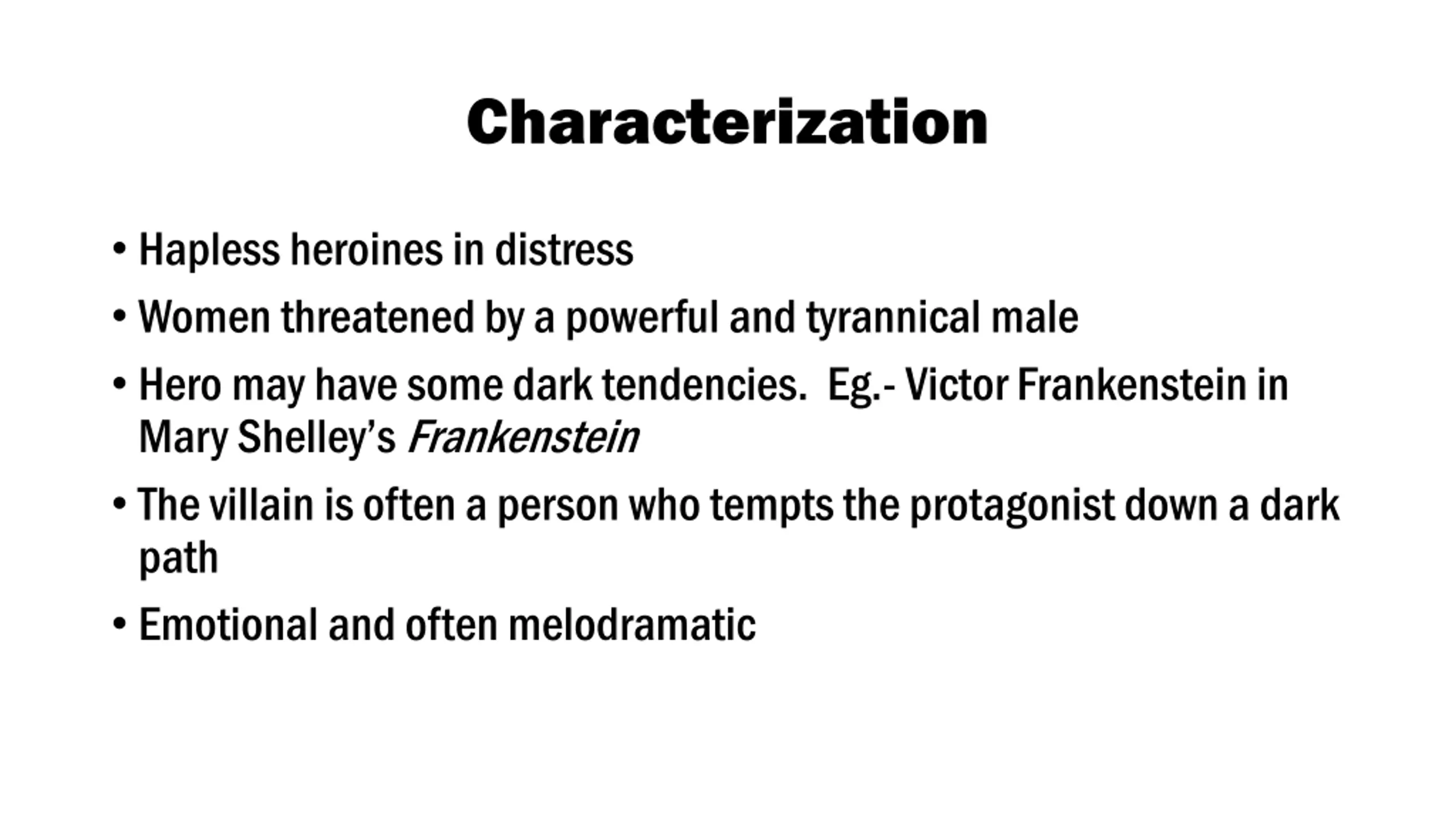 Characterization

• Hapless heroines in distress
• Women threatened by a powerful and tyrannical male
• Hero may have some dark tendencies. Eg.- Victor Frankenstein in Mary Shelley's Frankenstein
• The villain is often a person who tempts the protagonist down a dark path
• Emotional and often melodramatic